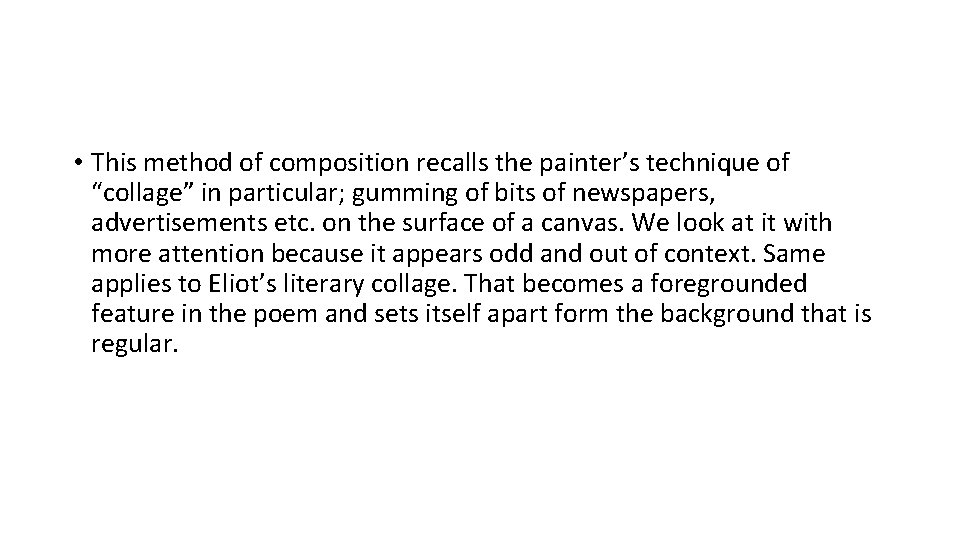 • This method of composition recalls the painter’s technique of “collage” in particular; gumming of bits of newspapers, advertisements etc. on the surface of a canvas. We look at it with more attention because it appears odd and out of context. Same applies to Eliot’s literary collage. That becomes a foregrounded feature in the poem and sets itself apart form the background that is regular.